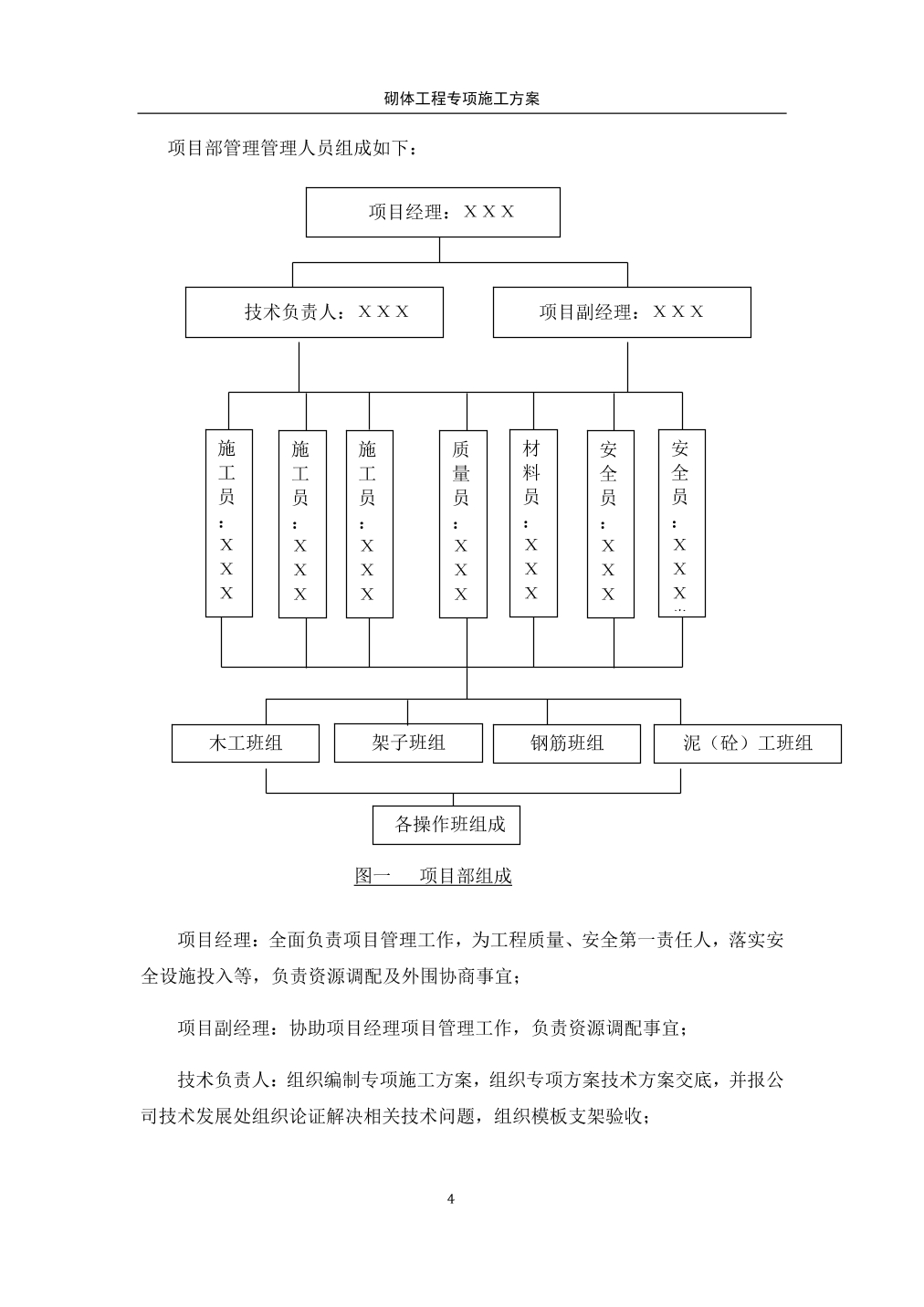 砌体工程专项施工方案

项目部管理管理人员组成如下：

项目经理：XXX

技术负责人：XXX

项目副经理：XXX

施工员：XXX

施工员：XXX

施工员：XXX

质量员：XXX

材料员：XXX

安全员：XXX

安全员：XXX

木工班组

架子班组

钢筋班组

泥（砼）工班组

各操作班组成

图一　项目部组成

项目经理：全面负责项目管理工作，为工程质量、安全第一责任人，落实安全设施投入等，负责资源调配及外围协商事宜；

项目副经理：协助项目经理项目管理工作，负责资源调配事宜；

技术负责人：组织编制专项施工方案，组织专项方案技术方案交底，并报公司技术发展处组织论证解决相关技术问题，组织模板支架验收；

4